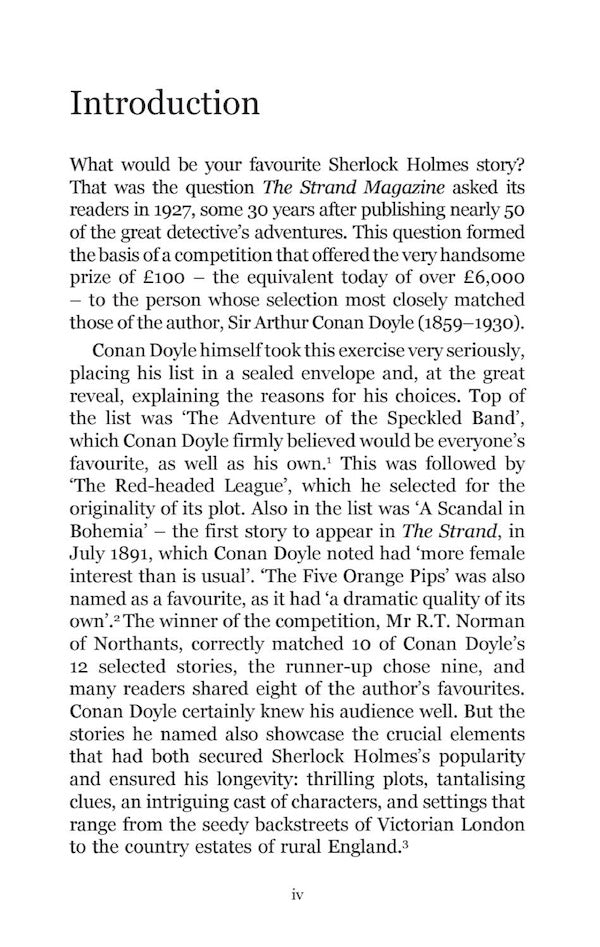 Introduction

What would be your favourite Sherlock Holmes story? That was the question The Strand Magazine asked its readers in 1927, some 30 years after publishing nearly 50 of the great detective's adventures. This question formed the basis of a competition that offered the very handsome prize of £100 – the equivalent today of over £6,000 – to the person whose selection most closely matched those of the author, Sir Arthur Conan Doyle (1859–1930).

Conan Doyle himself took this exercise very seriously, placing his list in a sealed envelope and, at the great reveal, explaining the reasons for his choices. Top of the list was 'The Adventure of the Speckled Band', which Conan Doyle firmly believed would be everyone's favourite, as well as his own.$^1$ This was followed by 'The Red-headed League', which he selected for the originality of its plot. Also in the list was 'A Scandal in Bohemia' – the first story to appear in The Strand, in July 1891, which Conan Doyle noted had 'more female interest than is usual'. 'The Five Orange Pips' was also named as a favourite, as it had 'a dramatic quality of its own'.$^2$ The winner of the competition, Mr R.T. Norman of Northants, correctly matched 10 of Conan Doyle's 12 selected stories, the runner-up chose nine, and many readers shared eight of the author's favourites. Conan Doyle certainly knew his audience well. But the stories he named also showcase the crucial elements that had both secured Sherlock Holmes's popularity and ensured his longevity: thrilling plots, tantalising clues, an intriguing cast of characters, and settings that range from the seedy backstreets of Victorian London to the country estates of rural England.$^3$

iv